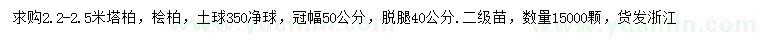 求购2.2-2.5米塔柏，桧柏，土球350净球，冠幅50公分，脱腿40公分.二级苗，数量15000颗，货发浙江